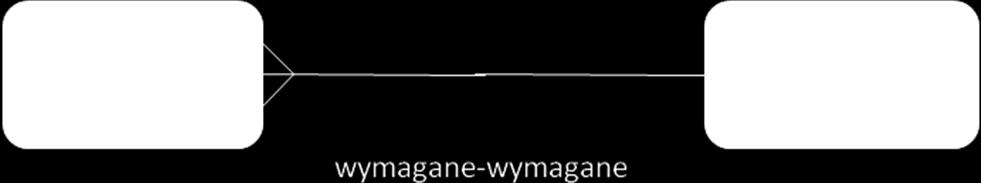 wymagane-wymagane